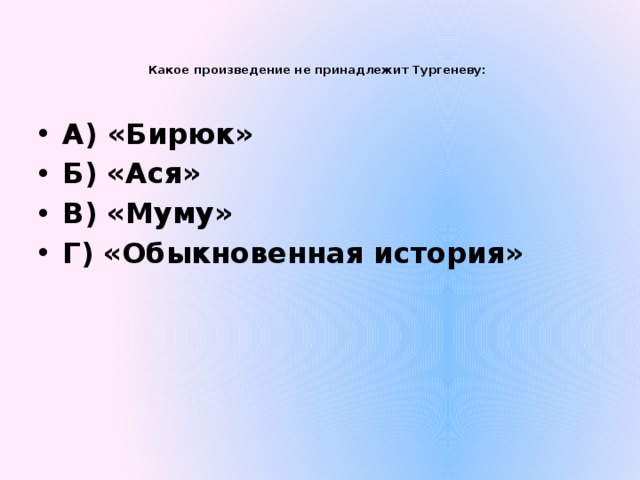 Какое произведение не принадлежит Тургеневу:

• А) «Бирюк»
• Б) «Ася»
• В) «Муму»
• Г) «Обыкновенная история»